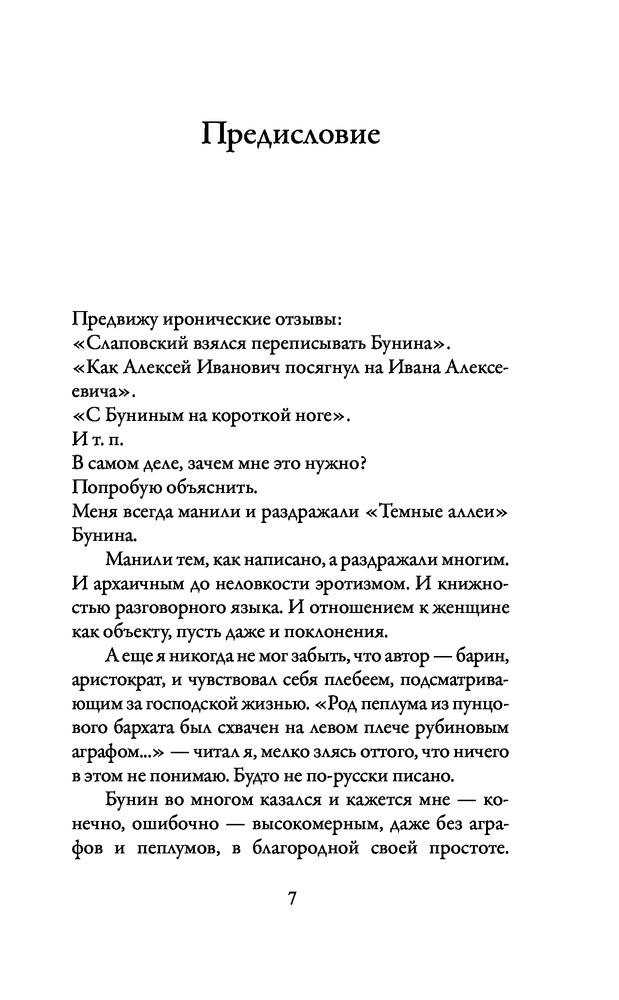 Предисловие

Предвижу иронические отзывы:
«Слаповский взялся переписывать Бунина».
«Как Алексей Иванович посягнул на Ивана Алексеевича».
«С Буниным на короткой ноге».
И т. п.
В самом деле, зачем мне это нужно?
Попробую объяснить.
Меня всегда манили и раздражали «Темные аллеи» Бунина.

Манили тем, как написано, а раздражали многим. И архаичным до неловкости эротизмом. И книжностью разговорного языка. И отношением к женщине как объекту, пусть даже и поклонения.

А еще я никогда не мог забыть, что автор — барин, аристократ, и чувствовал себя плебеем, подсматривающим за господской жизнью. «Род пеплума из пунцового бархата был схвачен на левом плече рубиновым аграфом...» — читал я, мелко злясь оттого, что ничего в этом не понимаю. Будто не по-русски писано.

Бунин во многом казался и кажется мне — конечно, ошибочно — высокомерным, даже без аграфов и пеплумов, в благородной своей простоте.

7